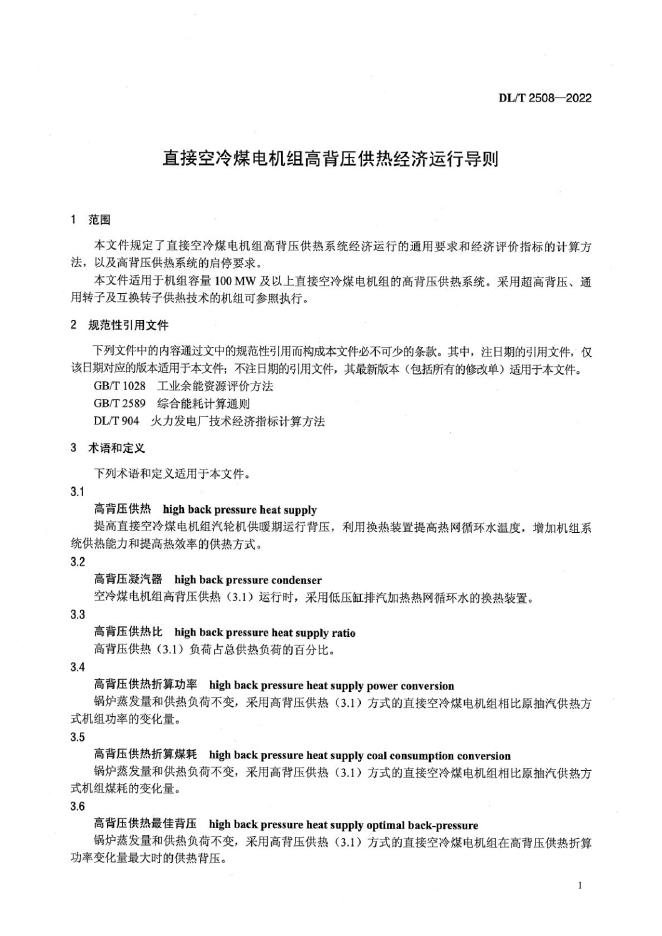 DL/T 2508—2022

直接空冷煤电机组高背压供热经济运行导则

1 范围

本文件规定了直接空冷煤电机组高背压供热系统经济运行的通用要求和经济评价指标的计算方法，以及高背压供热系统的启停要求。

本文件适用于机组容量 100 MW 及以上直接空冷煤电机组的高背压供热系统。采用超高背压、通用转子及互换转子供热技术的机组可参照执行。

2 规范性引用文件

下列文件中的内容通过文中的规范性引用而构成本文件必不可少的条款。其中，注日期的引用文件，仅该日期对应的版本适用于本文件；不注日期的引用文件，其最新版本（包括所有的修改单）适用于本文件。

GB/T 1028 工业余能资源评价方法

GB/T 2589 综合能耗计算通则

DL/T 904 火力发电厂技术经济指标计算方法

3 术语和定义

下列术语和定义适用于本文件。

3.1

高背压供热 high back pressure heat supply

提高直接空冷煤电机组汽轮机供暖期运行背压，利用换热装置提高热网循环水温度，增加机组系统供热能力和提高热效率的供热方式。

3.2

高背压凝汽器 high back pressure condenser

空冷煤电机组高背压供热（3.1）运行时，采用低压缸排汽加热热网循环水的换热装置。

3.3

高背压供热比 high back pressure heat supply ratio

高背压供热（3.1）负荷占总供热负荷的百分比。

3.4

高背压供热折算功率 high back pressure heat supply power conversion

锅炉蒸发量和供热负荷不变，采用高背压供热（3.1）方式的直接空冷煤电机组相比原抽汽供热方式机组功率的变化量。

3.5

高背压供热折算煤耗 high back pressure heat supply coal consumption conversion

锅炉蒸发量和供热负荷不变，采用高背压供热（3.1）方式的直接空冷煤电机组相比原抽汽供热方式机组煤耗的变化量。

3.6

高背压供热最佳背压 high back pressure heat supply optimal back-pressure

锅炉蒸发量和供热负荷不变，采用高背压供热（3.1）方式的直接空冷煤电机组在高背压供热折算功率变化量最大时的供热背压。

1